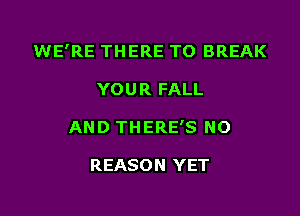 WE'RE THERE TO BREAK

YOUR FALL

AND THERE'S NO

REASON YET